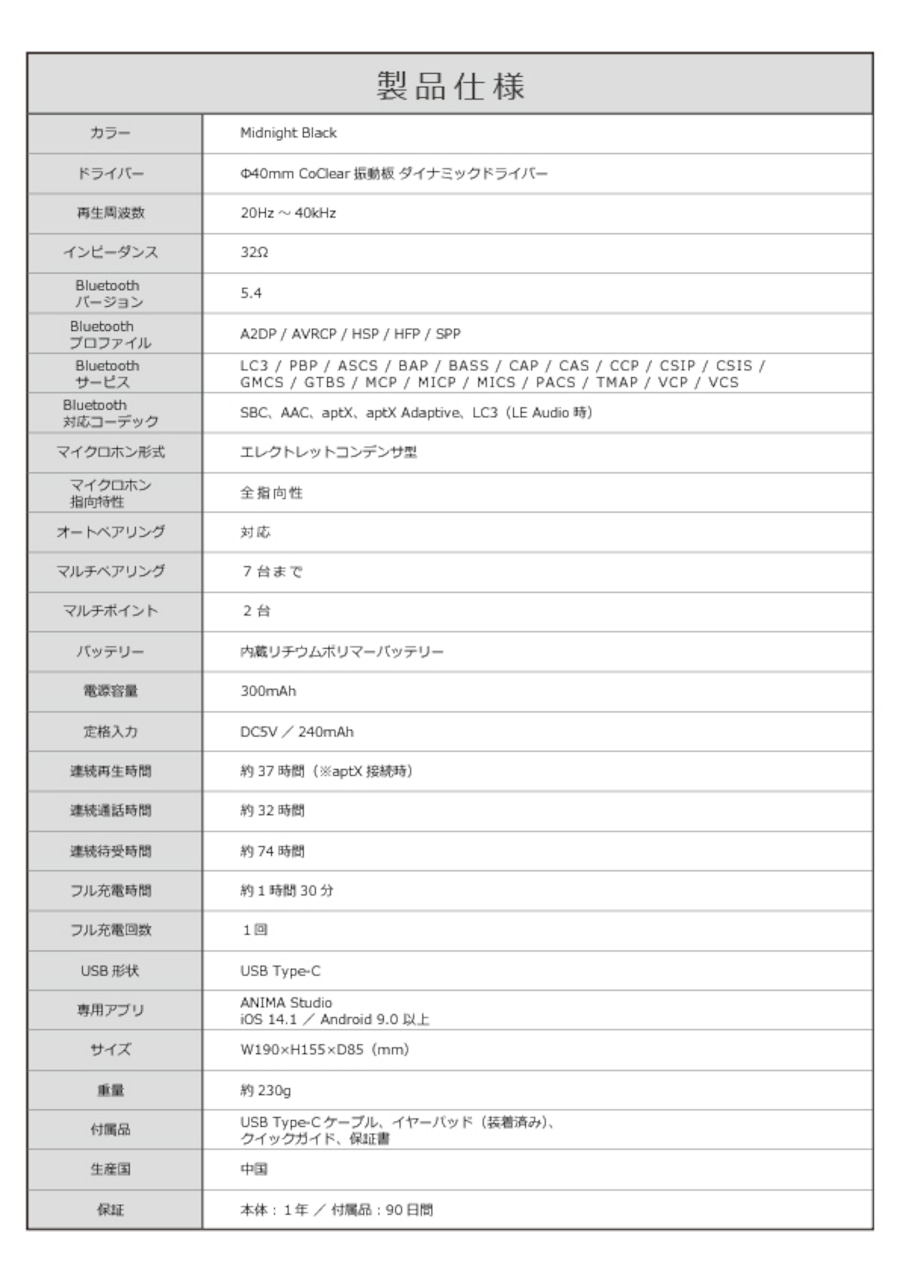 製品仕様

| | |
|---|---|
| カラー | Midnight Black |
| ドライバー | Φ40mm CoClear 振動板 ダイナミックドライバー |
| 再生周波数 | 20Hz ~ 40kHz |
| インピーダンス | 32Ω |
| Bluetooth バージョン | 5.4 |
| Bluetooth プロファイル | A2DP / AVRCP / HSP / HFP / SPP |
| Bluetooth サービス | LC3 / PBP / ASCS / BAP / BASS / CAP / CAS / CCP / CSIP / CSIS / GMCS / GTBS / MCP / MICP / MICS / PACS / TMAP / VCP / VCS |
| Bluetooth 対応コーデック | SBC、AAC、aptX、aptX Adaptive、LC3（LE Audio 時） |
| マイクロホン形式 | エレクトレットコンデンサ型 |
| マイクロホン 指向特性 | 全指向性 |
| オートペアリング | 対応 |
| マルチペアリング | 7 台まで |
| マルチポイント | 2 台 |
| バッテリー | 内蔵リチウムポリマーバッテリー |
| 電源容量 | 300mAh |
| 定格入力 | DC5V ／ 240mAh |
| 連続再生時間 | 約 37 時間（※aptX 接続時） |
| 連続通話時間 | 約 32 時間 |
| 連続待受時間 | 約 74 時間 |
| フル充電時間 | 約 1 時間 30 分 |
| フル充電回数 | 1 回 |
| USB 形状 | USB Type-C |
| 専用アプリ | ANIMA Studio iOS 14.1 ／ Android 9.0 以上 |
| サイズ | W190×H155×D85（mm） |
| 重量 | 約 230g |
| 付属品 | USB Type-C ケーブル、イヤーパッド（装着済み）、クイックガイド、保証書 |
| 生産国 | 中国 |
| 保証 | 本体：1 年 ／ 付属品：90 日間 |